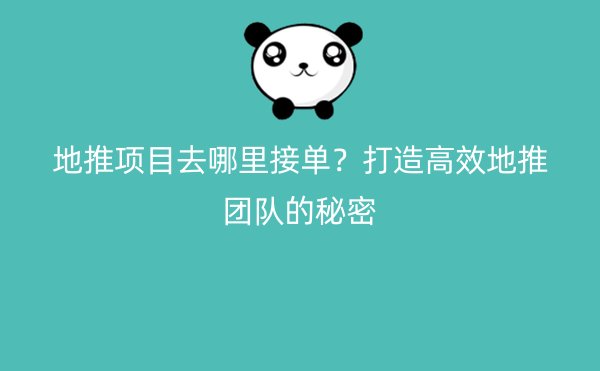 地推项目去哪里接单？打造高效地推团队的秘密